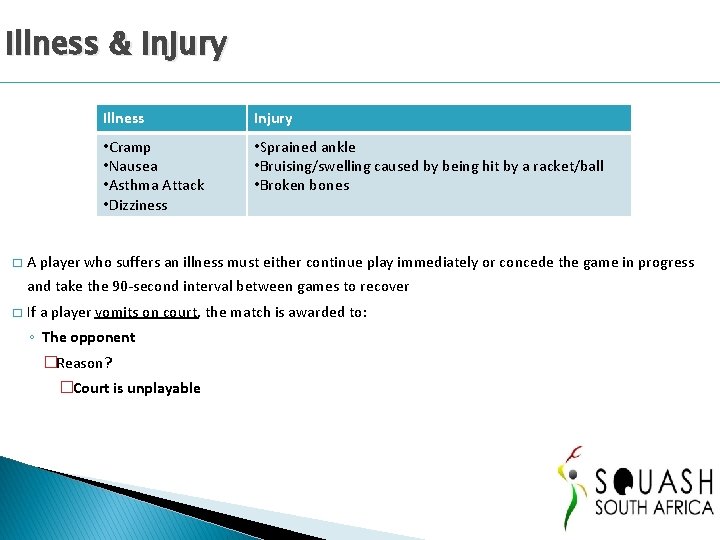 Illness & Injury

| Illness | Injury |
|---|---|
| •Cramp •Nausea •Asthma Attack •Dizziness | •Sprained ankle •Bruising/swelling caused by being hit by a racket/ball •Broken bones |

□ A player who suffers an illness must either continue play immediately or concede the game in progress and take the 90-second interval between games to recover

□ If a player vomits on court, the match is awarded to:

◦ The opponent

□Reason?

□Court is unplayable

SQUASH SOUTH AFRICA